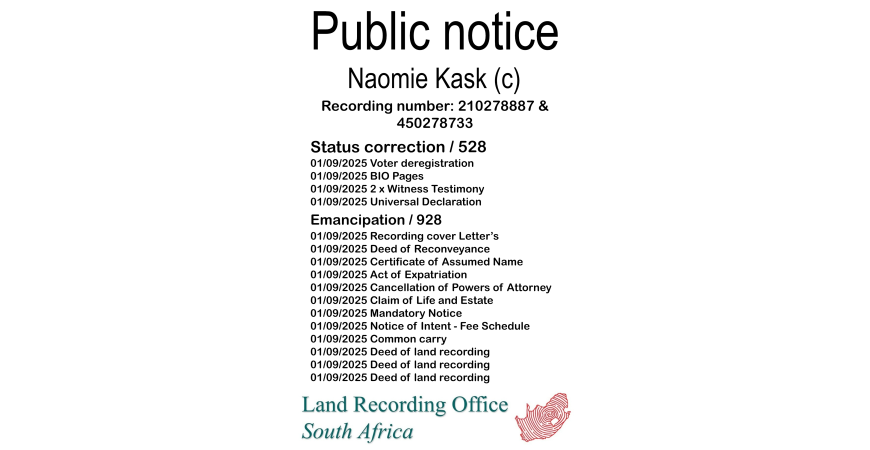 Public notice

Naomie Kask (c)

Recording number: 210278887 & 450278733

Status correction / 528

01/09/2025 Voter deregistration
01/09/2025 BIO Pages
01/09/2025 2 x Witness Testimony
01/09/2025 Universal Declaration

Emancipation / 928

01/09/2025 Recording cover Letter's
01/09/2025 Deed of Reconveyance
01/09/2025 Certificate of Assumed Name
01/09/2025 Act of Expatriation
01/09/2025 Cancellation of Powers of Attorney
01/09/2025 Claim of Life and Estate
01/09/2025 Mandatory Notice
01/09/2025 Notice of Intent - Fee Schedule
01/09/2025 Common carry
01/09/2025 Deed of land recording
01/09/2025 Deed of land recording
01/09/2025 Deed of land recording

Land Recording Office
South Africa